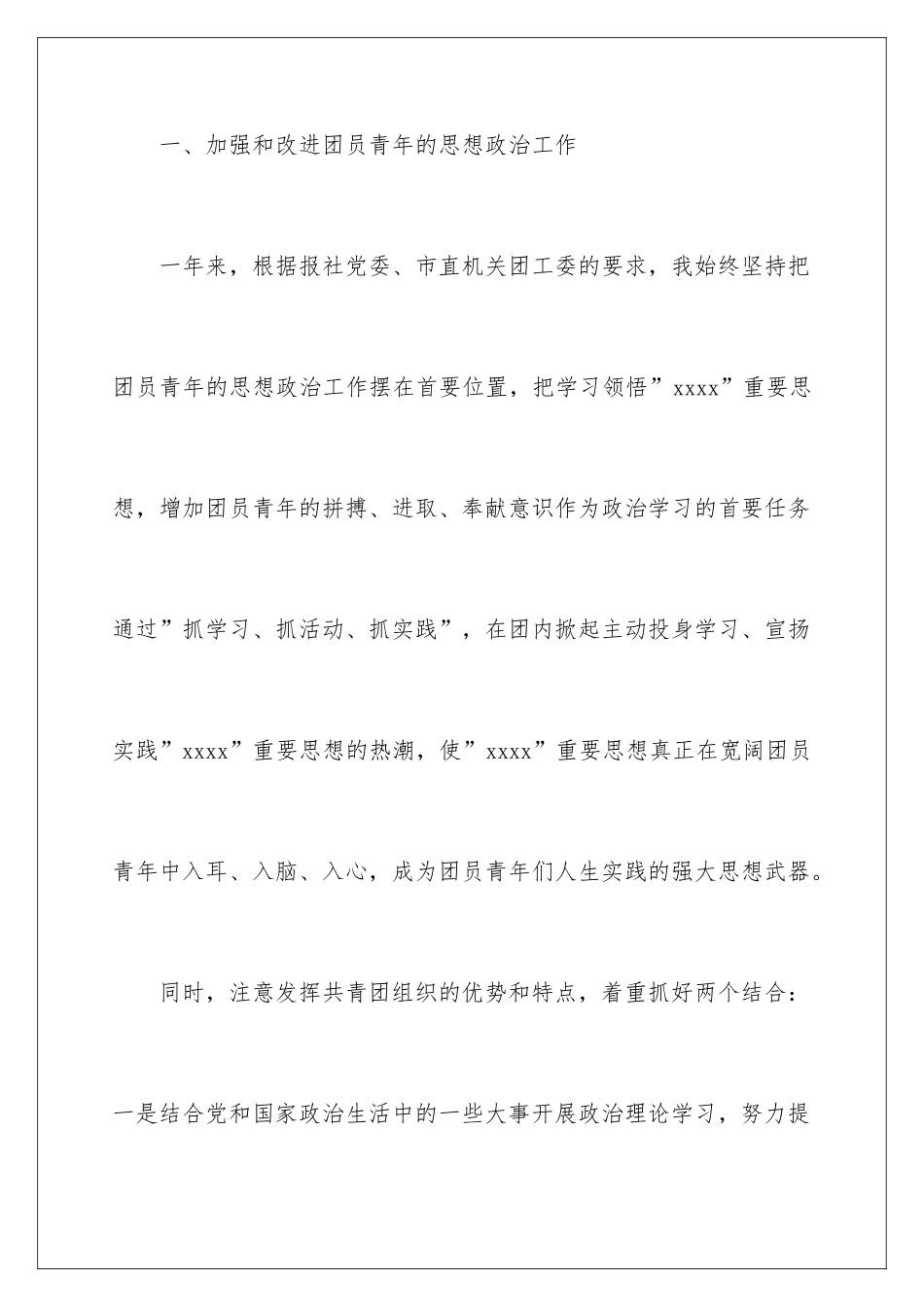 一、加强和改进团员青年的思想政治工作

一年来，根据报社党委、市直机关团工委的要求，我始终坚持把团员青年的思想政治工作摆在首要位置，把学习领悟”xxxx”重要思想，增加团员青年的拼搏、进取、奉献意识作为政治学习的首要任务通过”抓学习、抓活动、抓实践”，在团内掀起主动投身学习、宣扬实践”xxxx”重要思想的热潮，使”xxxx”重要思想真正在宽阔团员青年中入耳、入脑、入心，成为团员青年们人生实践的强大思想武器。

同时，注意发挥共青团组织的优势和特点，着重抓好两个结合：一是结合党和国家政治生活中的一些大事开展政治理论学习，努力提